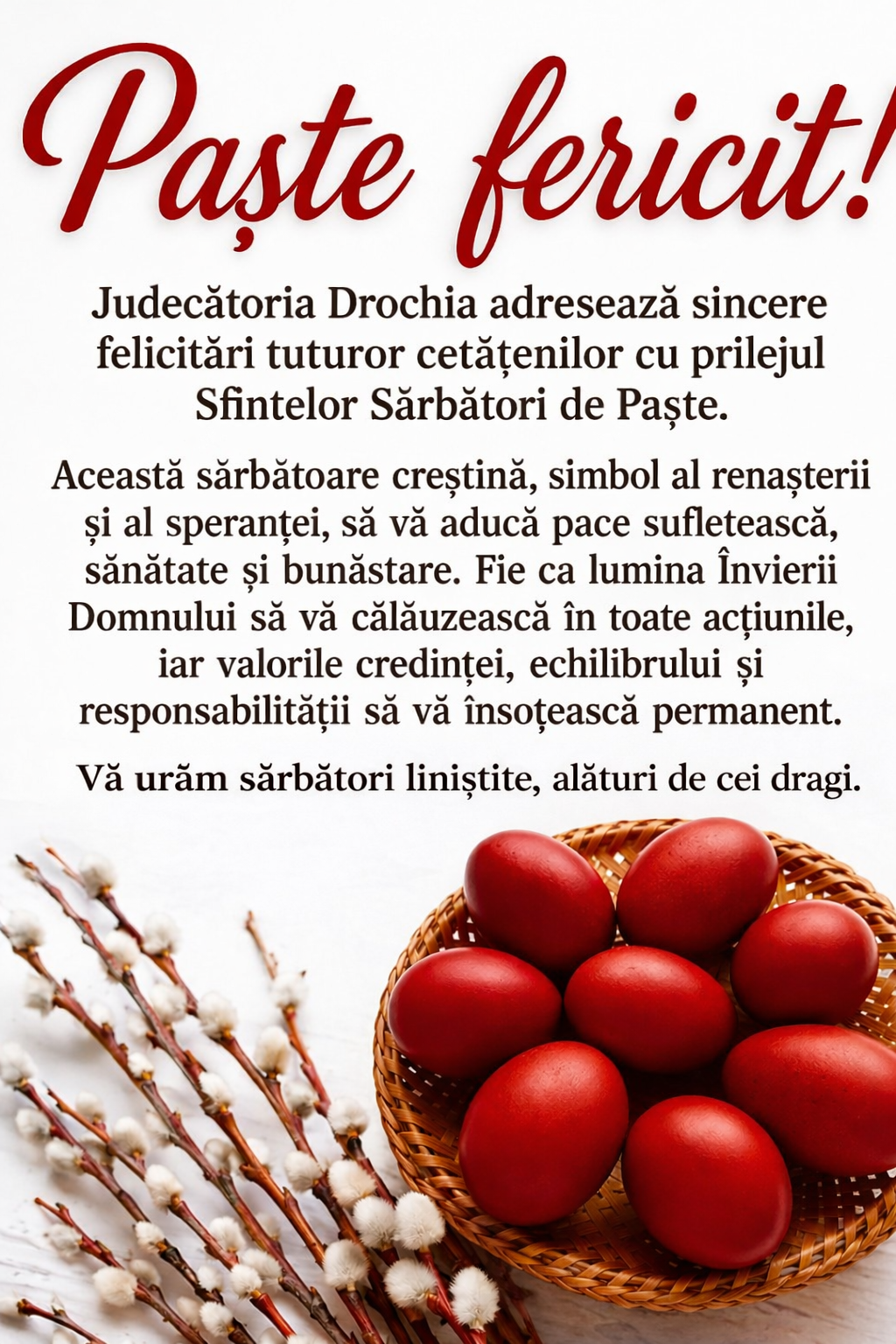 Paște fericit!

Judecătoria Drochia adresează sincere felicitări tuturor cetățenilor cu prilejul Sfintelor Sărbători de Paște.

Această sărbătoare creștină, simbol al renașterii și al speranței, să vă aducă pace sufletească, sănătate și bunăstare. Fie ca lumina Învierii Domnului să vă călăuzească în toate acțiunile, iar valorile credinței, echilibrului și responsabilității să vă însoțească permanent.

Vă urăm sărbători liniștite, alături de cei dragi.